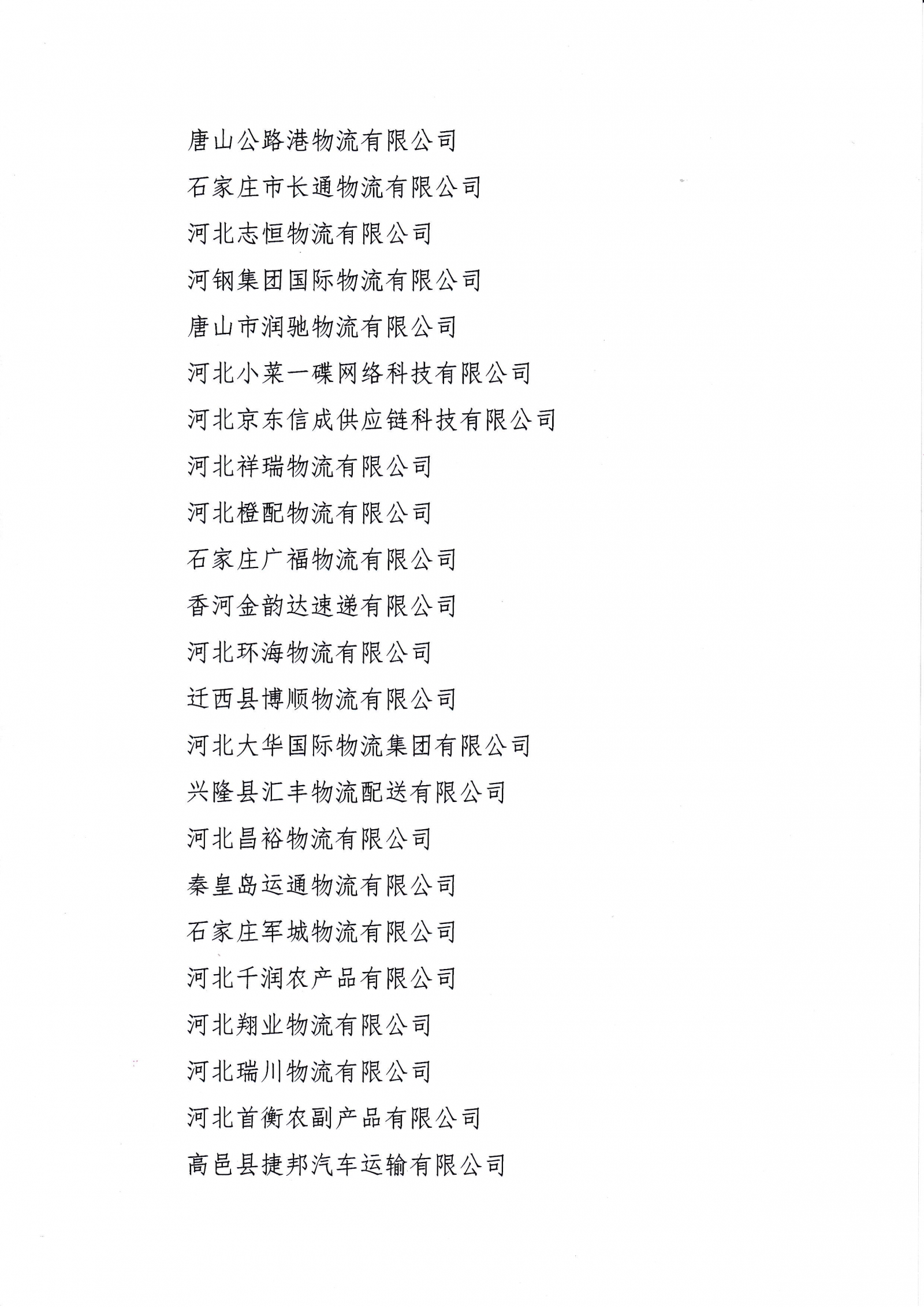 唐山公路港物流有限公司

石家庄市长通物流有限公司

河北志恒物流有限公司

河钢集团国际物流有限公司

唐山市润驰物流有限公司

河北小菜一碟网络科技有限公司

河北京东信成供应链科技有限公司

河北祥瑞物流有限公司

河北橙配物流有限公司

石家庄广福物流有限公司

香河金韵达速递有限公司

河北环海物流有限公司

迁西县博顺物流有限公司

河北大华国际物流集团有限公司

兴隆县汇丰物流配送有限公司

河北昌裕物流有限公司

秦皇岛运通物流有限公司

石家庄军城物流有限公司

河北千润农产品有限公司

河北翔业物流有限公司

河北瑞川物流有限公司

河北首衡农副产品有限公司

高邑县捷邦汽车运输有限公司